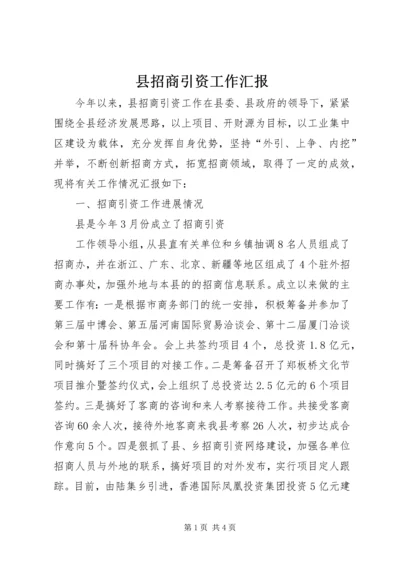 县招商引资工作汇报

今年以来，县招商引资工作在县委、县政府的领导下，紧紧围绕全县经济发展思路，以上项目、开财源为目标，以工业集中区建设为载体，充分发挥自身优势，坚持“外引、上争、内挖”并举，不断创新招商方式，拓宽招商领域，取得了一定的成效，现将有关工作情况汇报如下：

一、招商引资工作进展情况

县是今年3月份成立了招商引资

工作领导小组，从县直有关单位和乡镇抽调8名人员组成了招商办，并在浙江、广东、北京、新疆等地区组成了4个驻外招商办事处，加强外地与本县的的招商信息联系。成立以来做的主要工作有：一是根据市商务部门的统一安排，积极筹备并参加了第三届中博会、第五届河南国际贸易洽谈会、第十二届厦门洽谈会和第十届科协年会。会上共签约项目4个，总投资1.8亿元，同时搞好了三个项目的对接工作。二是筹备召开了郑板桥文化节项目推介暨签约仪式，会上组织了总投资达2.5亿元的6个项目签约。三是搞好了客商的咨询和来人考察接待工作。共接受客商咨询60余人次，接待外地客商来我县考察26人次，初步达成合作意向5个。四是狠抓了县、乡招商引资网络建设，加强各单位招商人员与外地的联系，搞好项目的对外发布，实行项目定人跟踪。目前，由陆集乡引进，香港国际凤凰投资集团投资5亿元建

第1页 共4页